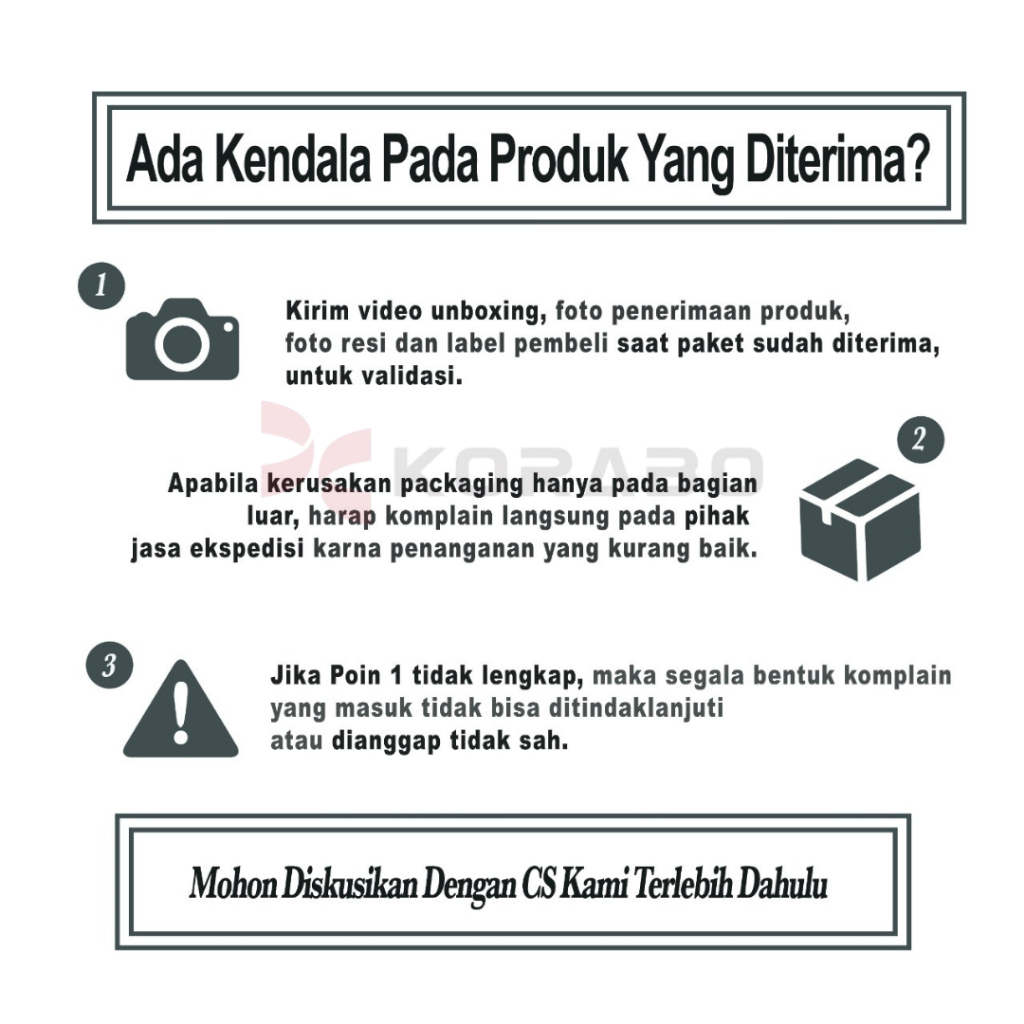 Ada Kendala Pada Produk Yang Diterima?

1

Kirim video unboxing, foto penerimaan produk, foto resi dan label pembeli saat paket sudah diterima, untuk validasi.

KORABO

2

Apabila kerusakan packaging hanya pada bagian luar, harap komplain langsung pada pihak jasa ekspedisi karna penanganan yang kurang baik.

3

Jika Poin 1 tidak lengkap, maka segala bentuk komplain yang masuk tidak bisa ditindaklanjuti atau dianggap tidak sah.

Mohon Diskusikan Dengan CS Kami Terlebih Dahulu